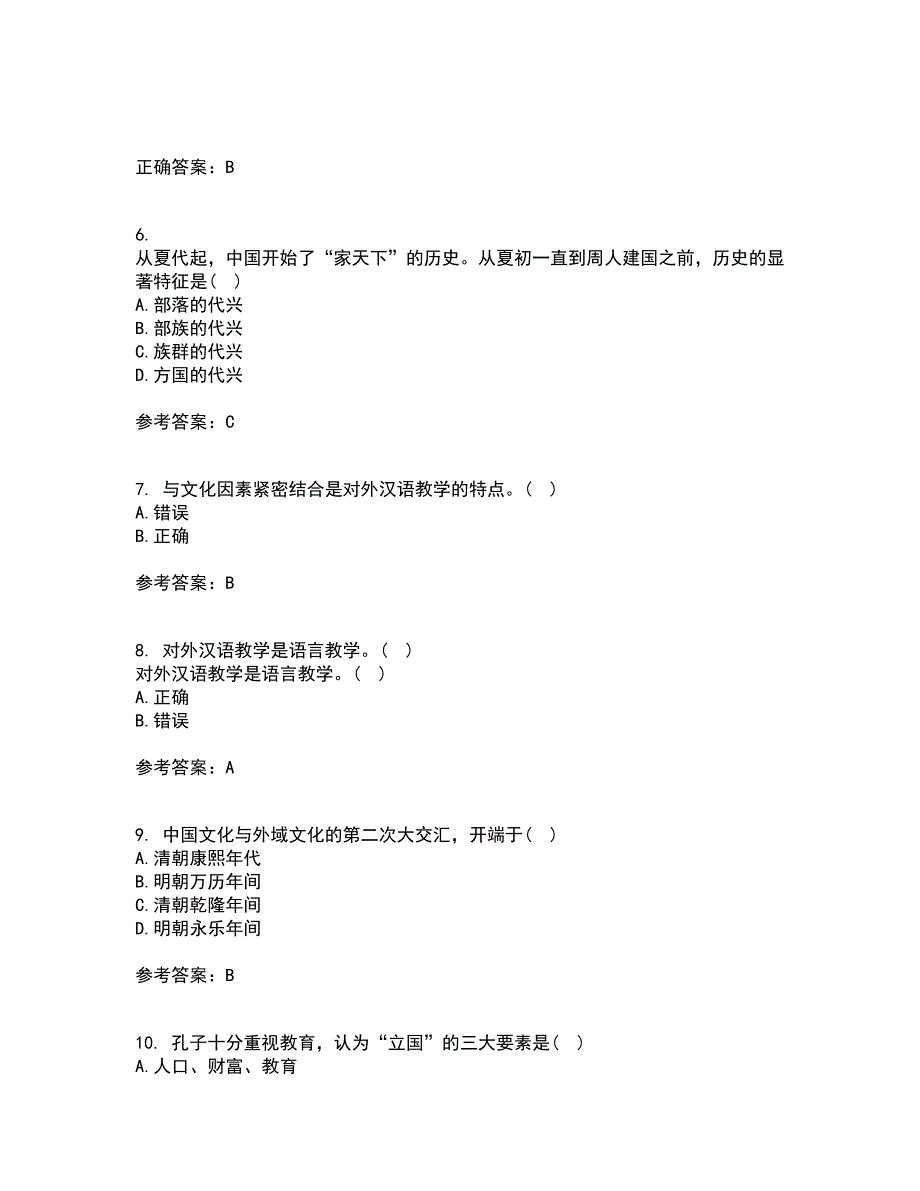 正确答案：B

6.
从夏代起，中国开始了“家天下”的历史。从夏初一直到周人建国之前，历史的显著特征是（ ）
A.部落的代兴
B.部族的代兴
C.族群的代兴
D.方国的代兴

参考答案：C

7. 与文化因素紧密结合是对外汉语教学的特点。（ ）
A.错误
B.正确

参考答案：B

8. 对外汉语教学是语言教学。（ ）
对外汉语教学是语言教学。（ ）
A.正确
B.错误

参考答案：A

9. 中国文化与外域文化的第二次大交汇，开端于（ ）
A.清朝康熙年代
B.明朝万历年间
C.清朝乾隆年间
D.明朝永乐年间

参考答案：B

10. 孔子十分重视教育，认为“立国”的三大要素是（ ）
A.人口、财富、教育